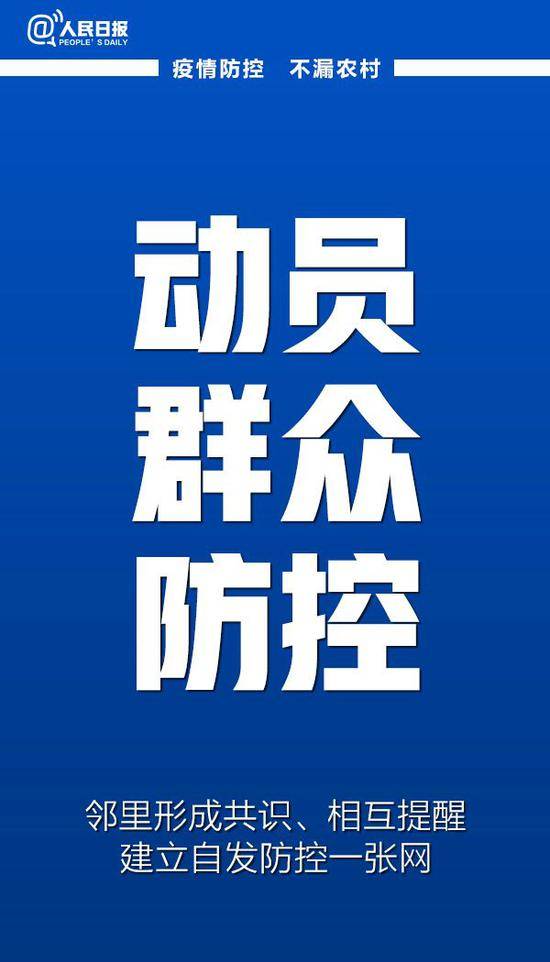 @人民日报
PEOPLE'S DAILY

疫情防控　不漏农村

动员
群众
防控

邻里形成共识、相互提醒
建立自发防控一张网